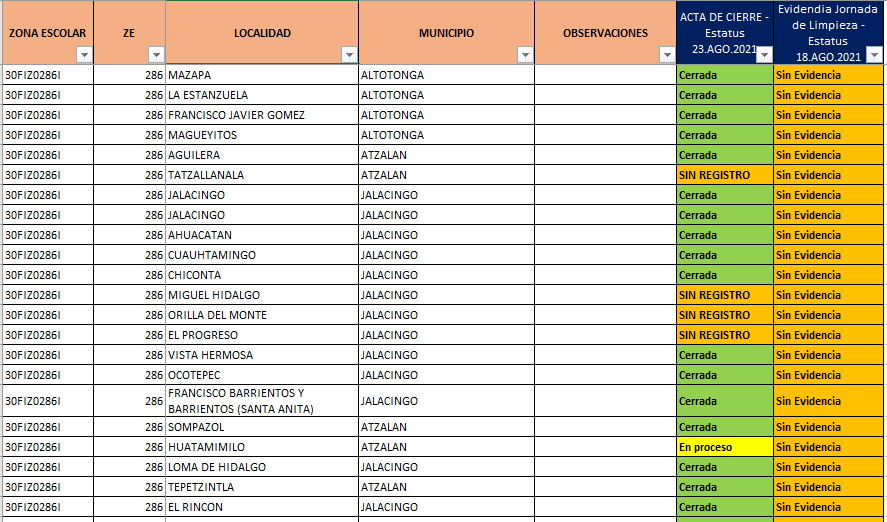 | ZONA ESCOLAR | ZE | LOCALIDAD | MUNICIPIO | OBSERVACIONES | ACTA DE CIERRE - Estatus 23.AGO.2021 | Evidendia Jornada de Limpieza - Estatus 18.AGO.2021 |
|---|---|---|---|---|---|---|
| 30FIZ0286I | 286 | MAZAPA | ALTOTONGA | | Cerrada | Sin Evidencia |
| 30FIZ0286I | 286 | LA ESTANZUELA | ALTOTONGA | | Cerrada | Sin Evidencia |
| 30FIZ0286I | 286 | FRANCISCO JAVIER GOMEZ | ALTOTONGA | | Cerrada | Sin Evidencia |
| 30FIZ0286I | 286 | MAGUEYITOS | ALTOTONGA | | Cerrada | Sin Evidencia |
| 30FIZ0286I | 286 | AGUILERA | ATZALAN | | Cerrada | Sin Evidencia |
| 30FIZ0286I | 286 | TATZALLANALA | ATZALAN | | SIN REGISTRO | Sin Evidencia |
| 30FIZ0286I | 286 | JALACINGO | JALACINGO | | Cerrada | Sin Evidencia |
| 30FIZ0286I | 286 | JALACINGO | JALACINGO | | Cerrada | Sin Evidencia |
| 30FIZ0286I | 286 | AHUACATAN | JALACINGO | | Cerrada | Sin Evidencia |
| 30FIZ0286I | 286 | CUAUHTAMINGO | JALACINGO | | Cerrada | Sin Evidencia |
| 30FIZ0286I | 286 | CHICONTA | JALACINGO | | Cerrada | Sin Evidencia |
| 30FIZ0286I | 286 | MIGUEL HIDALGO | JALACINGO | | SIN REGISTRO | Sin Evidencia |
| 30FIZ0286I | 286 | ORILLA DEL MONTE | JALACINGO | | SIN REGISTRO | Sin Evidencia |
| 30FIZ0286I | 286 | EL PROGRESO | JALACINGO | | SIN REGISTRO | Sin Evidencia |
| 30FIZ0286I | 286 | VISTA HERMOSA | JALACINGO | | Cerrada | Sin Evidencia |
| 30FIZ0286I | 286 | OCOTEPEC | JALACINGO | | Cerrada | Sin Evidencia |
| 30FIZ0286I | 286 | FRANCISCO BARRIENTOS Y BARRIENTOS (SANTA ANITA) | JALACINGO | | Cerrada | Sin Evidencia |
| 30FIZ0286I | 286 | SOMPAZOL | ATZALAN | | Cerrada | Sin Evidencia |
| 30FIZ0286I | 286 | HUATAMIMILO | ATZALAN | | En proceso | Sin Evidencia |
| 30FIZ0286I | 286 | LOMA DE HIDALGO | JALACINGO | | Cerrada | Sin Evidencia |
| 30FIZ0286I | 286 | TEPETZINTLA | ATZALAN | | Cerrada | Sin Evidencia |
| 30FIZ0286I | 286 | EL RINCON | JALACINGO | | Cerrada | Sin Evidencia |